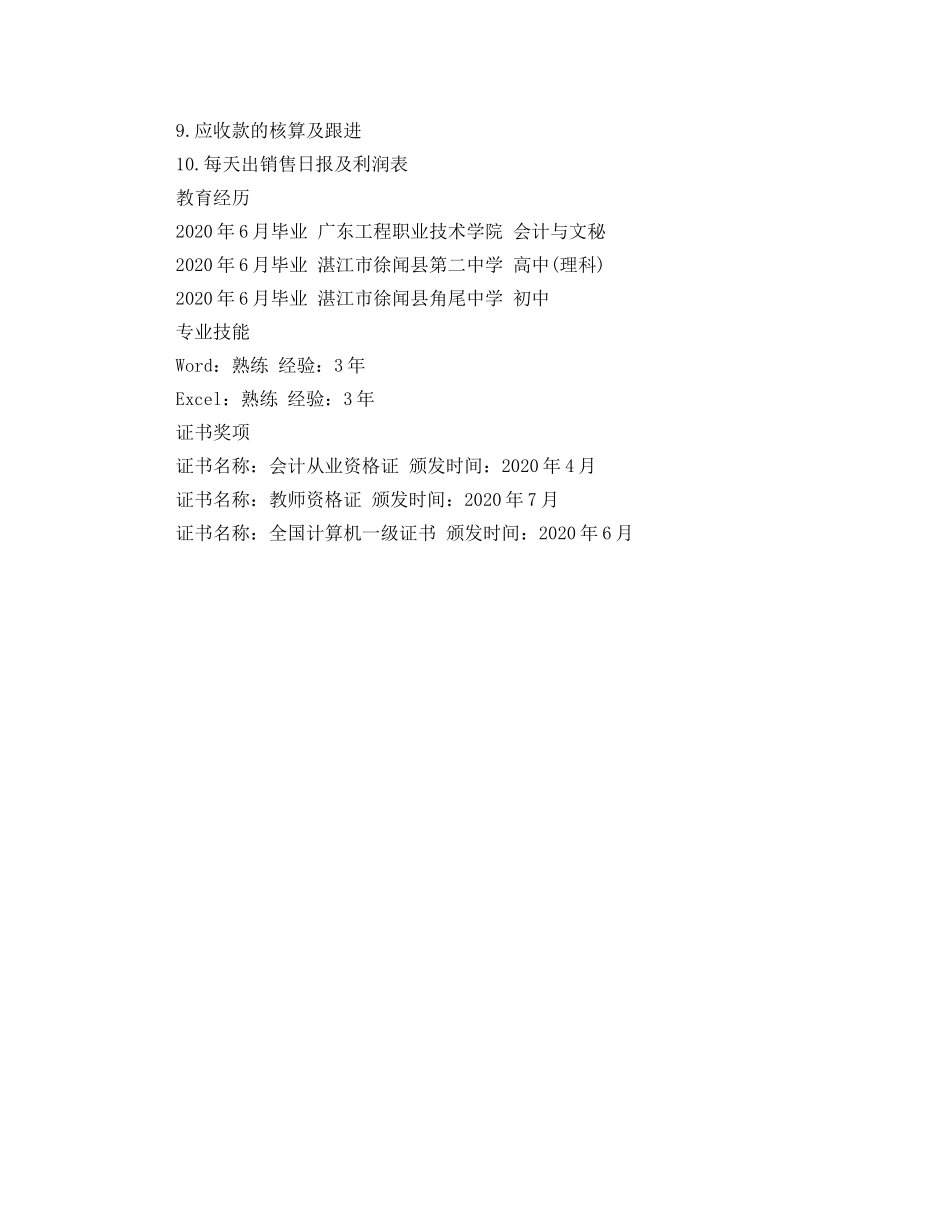 9.应收款的核算及跟进
10.每天出销售日报及利润表
教育经历
2020年6月毕业 广东工程职业技术学院 会计与文秘
2020年6月毕业 湛江市徐闻县第二中学 高中(理科)
2020年6月毕业 湛江市徐闻县角尾中学 初中
专业技能
Word：熟练 经验：3年
Excel：熟练 经验：3年
证书奖项
证书名称：会计从业资格证 颁发时间：2020年4月
证书名称：教师资格证 颁发时间：2020年7月
证书名称：全国计算机一级证书 颁发时间：2020年6月